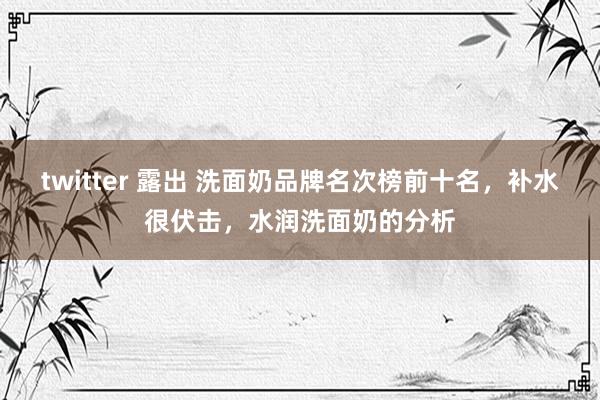 twitter 露出 洗面奶品牌名次榜前十名，补水很伏击，水润洗面奶的分析